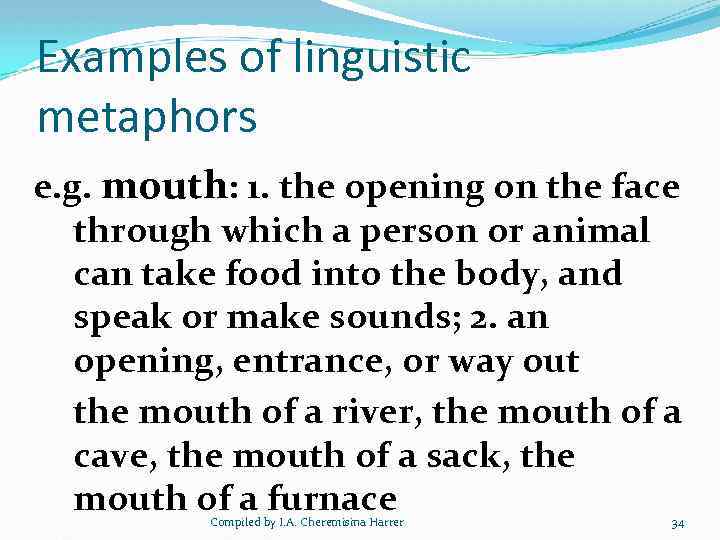 Examples of linguistic metaphors

e.g. mouth: 1. the opening on the face through which a person or animal can take food into the body, and speak or make sounds; 2. an opening, entrance, or way out

the mouth of a river, the mouth of a cave, the mouth of a sack, the mouth of a furnace

Compiled by I.A. Cheremisina Harrer

34